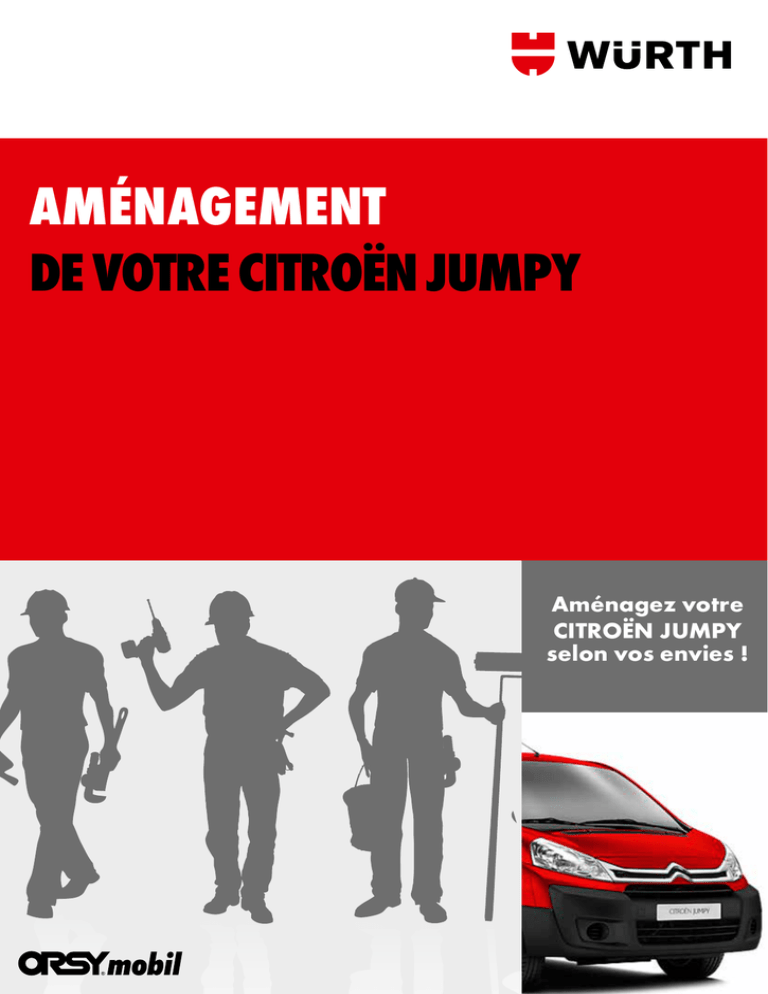 WÜRTH

AMÉNAGEMENT
DE VOTRE CITROËN JUMPY

Aménagez votre CITROËN JUMPY selon vos envies !

CITROËN JUMPY

ORSY mobil